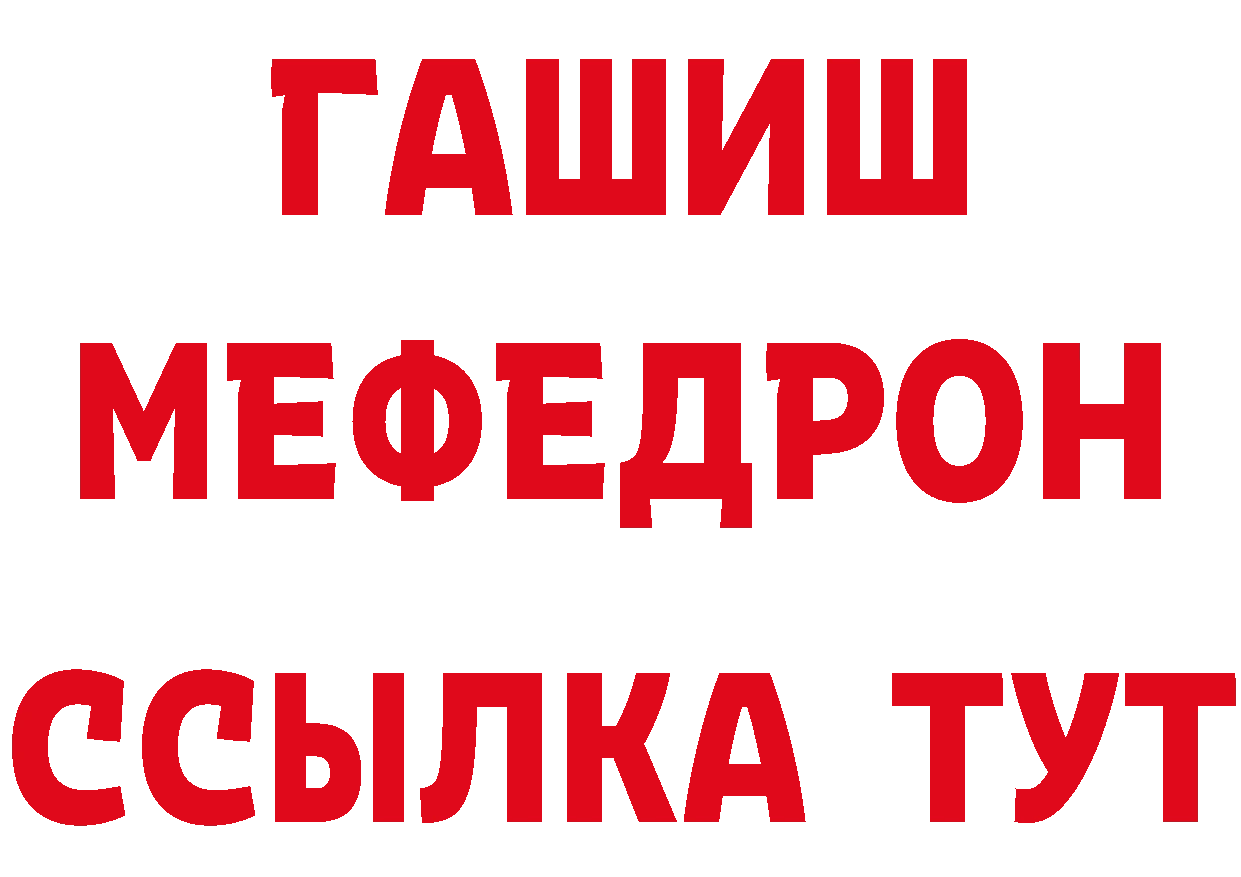 ГАШИШ
МЕФЕДРОН
ССЫЛКА ТУТ